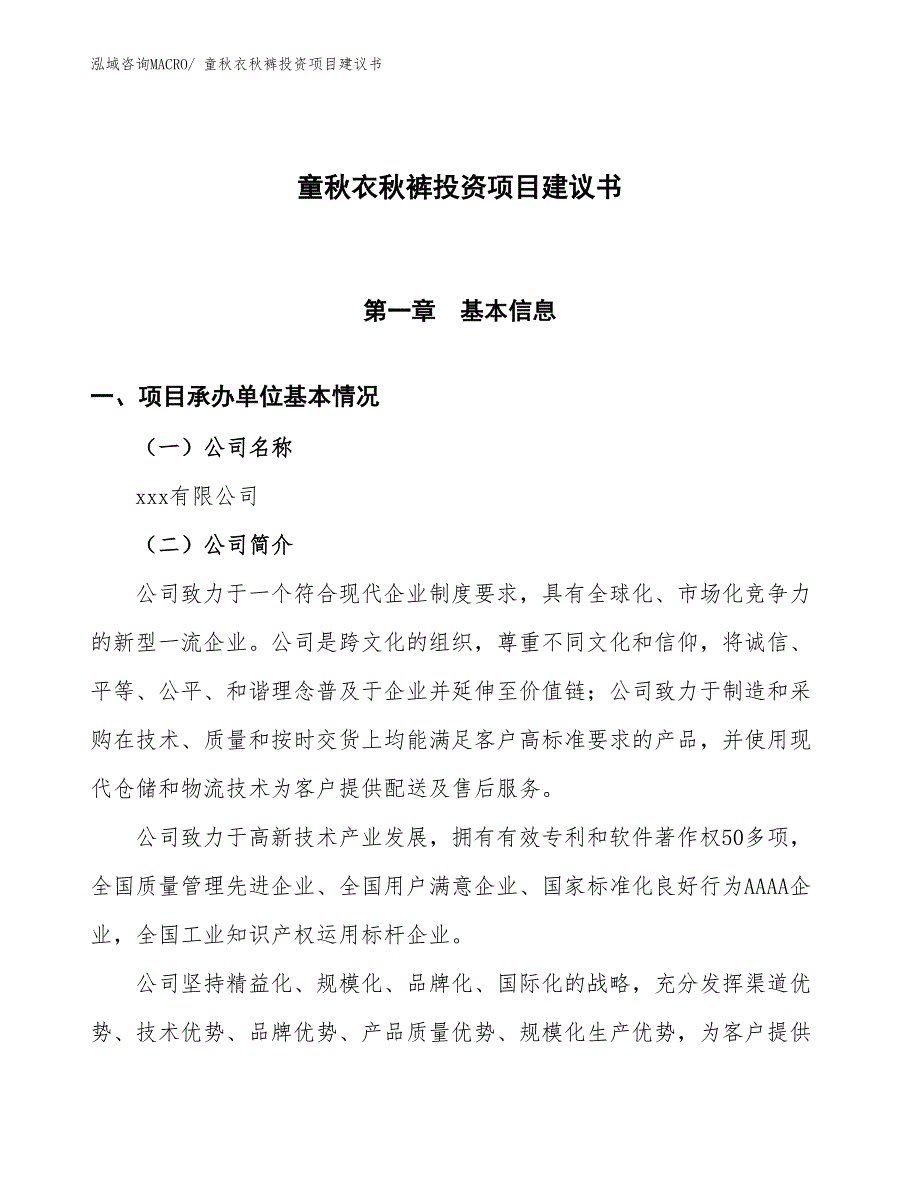 泓域咨询MACRO/ 童秋衣秋裤投资项目建议书

童秋衣秋裤投资项目建议书

第一章　基本信息

一、项目承办单位基本情况

（一）公司名称

xxx有限公司

（二）公司简介

公司致力于一个符合现代企业制度要求，具有全球化、市场化竞争力的新型一流企业。公司是跨文化的组织，尊重不同文化和信仰，将诚信、平等、公平、和谐理念普及于企业并延伸至价值链；公司致力于制造和采购在技术、质量和按时交货上均能满足客户高标准要求的产品，并使用现代仓储和物流技术为客户提供配送及售后服务。

公司致力于高新技术产业发展，拥有有效专利和软件著作权50多项，全国质量管理先进企业、全国用户满意企业、国家标准化良好行为AAAA企业，全国工业知识产权运用标杆企业。

公司坚持精益化、规模化、品牌化、国际化的战略，充分发挥渠道优势、技术优势、品牌优势、产品质量优势、规模化生产优势，为客户提供